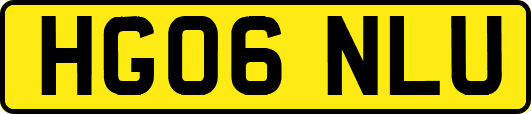 HG06 NLU